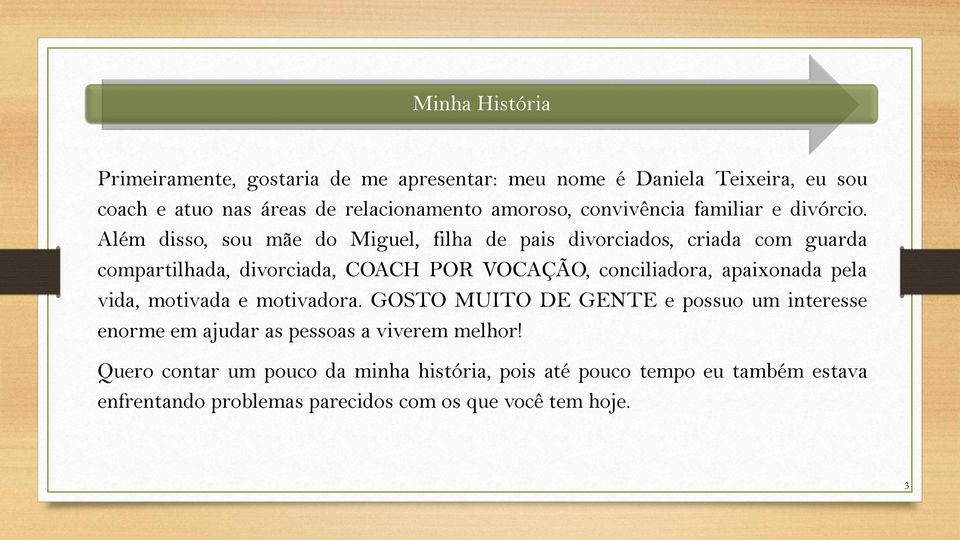 Minha História

Primeiramente, gostaria de me apresentar: meu nome é Daniela Teixeira, eu sou coach e atuo nas áreas de relacionamento amoroso, convivência familiar e divórcio. Além disso, sou mãe do Miguel, filha de pais divorciados, criada com guarda compartilhada, divorciada, COACH POR VOCAÇÃO, conciliadora, apaixonada pela vida, motivada e motivadora. GOSTO MUITO DE GENTE e possuo um interesse enorme em ajudar as pessoas a viverem melhor!

Quero contar um pouco da minha história, pois até pouco tempo eu também estava enfrentando problemas parecidos com os que você tem hoje.

3